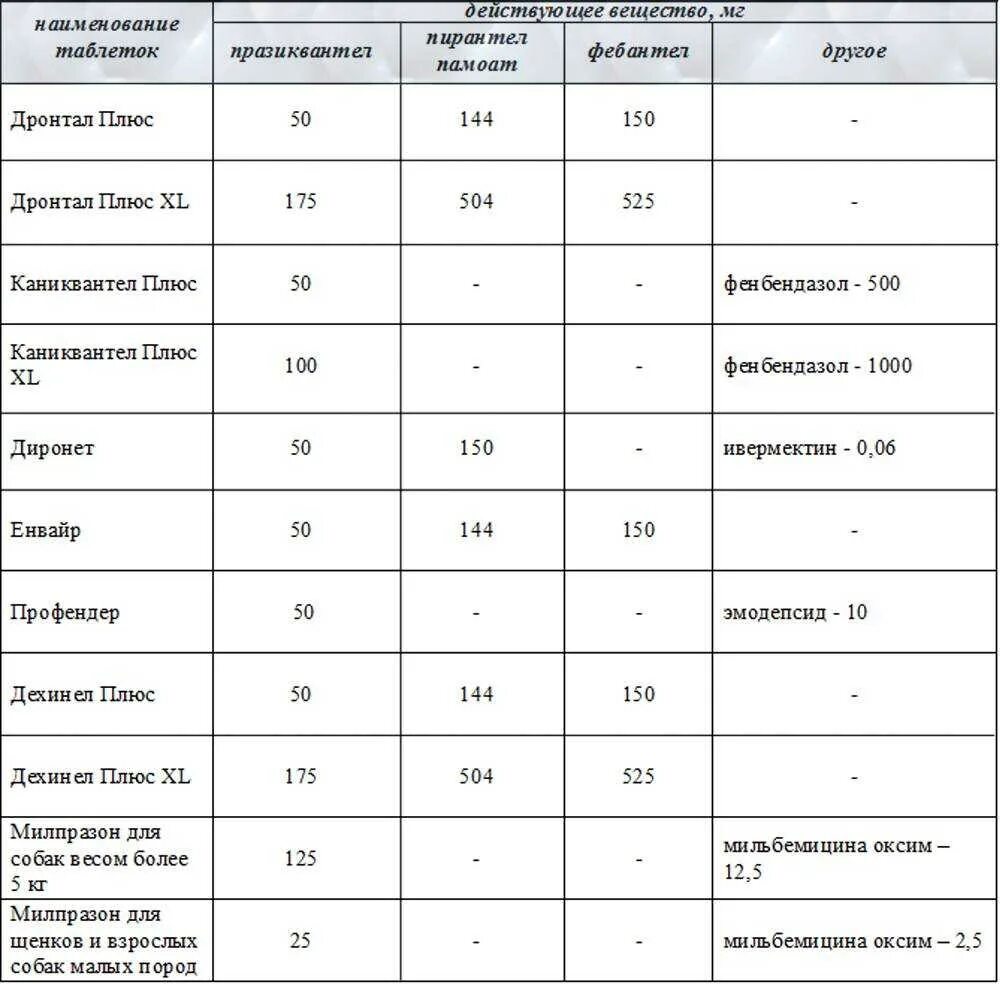 | наименование таблеток | действующее вещество, мг | | | |
|---|---|---|---|---|
| | празиквантел | пирантел памоат | фебантел | другое |
| Дронтал Плюс | 50 | 144 | 150 | - |
| Дронтал Плюс XL | 175 | 504 | 525 | - |
| Каниквантел Плюс | 50 | - | - | фенбендазол - 500 |
| Каниквантел Плюс XL | 100 | - | - | фенбендазол - 1000 |
| Диронет | 50 | 150 | - | ивермектин - 0,06 |
| Енвайр | 50 | 144 | 150 | - |
| Профендер | 50 | - | - | эмодепсид - 10 |
| Дехинел Плюс | 50 | 144 | 150 | - |
| Дехинел Плюс XL | 175 | 504 | 525 | - |
| Милпразон для собак весом более 5 кг | 125 | - | - | мильбемицина оксим – 12,5 |
| Милпразон для щенков и взрослых собак малых пород | 25 | - | - | мильбемицина оксим – 2,5 |